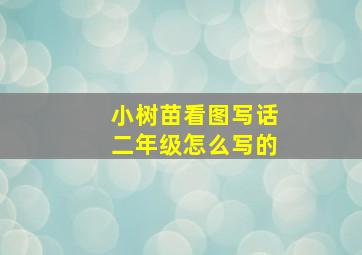 小树苗看图写话
二年级怎么写的